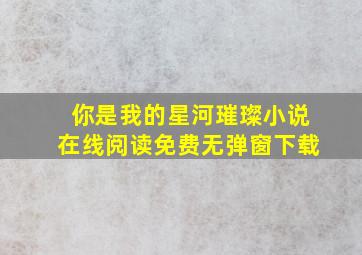 你是我的星河璀璨小说
在线阅读免费无弹窗下载